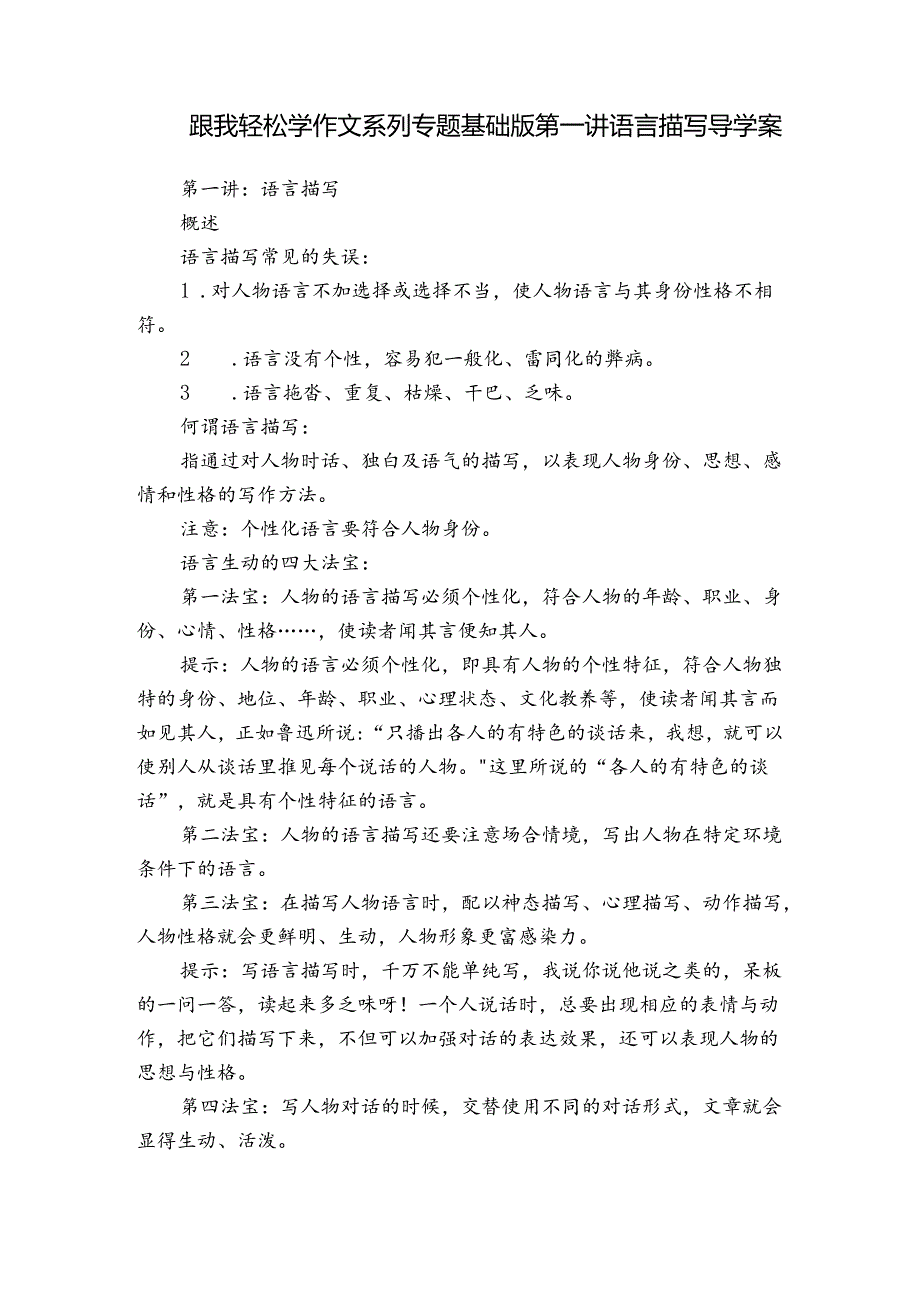 跟我轻松学作文系列专题基础版第一讲语言描写导学案

第一讲：语言描写

概述

语言描写常见的失误：

1．对人物语言不加选择或选择不当，使人物语言与其身份性格不相符。

2　．语言没有个性，容易犯一般化、雷同化的弊病。

3　．语言拖沓、重复、枯燥、干巴、乏味。

何谓语言描写：

指通过对人物时话、独白及语气的描写，以表现人物身份、思想、感情和性格的写作方法。

注意：个性化语言要符合人物身份。

语言生动的四大法宝：

第一法宝：人物的语言描写必须个性化，符合人物的年龄、职业、身份、心情、性格……，使读者闻其言便知其人。

提示：人物的语言必须个性化，即具有人物的个性特征，符合人物独特的身份、地位、年龄、职业、心理状态、文化教养等，使读者闻其言而如见其人，正如鲁迅所说：“只播出各人的有特色的谈话来，我想，就可以使别人从谈话里推见每个说话的人物。"这里所说的“各人的有特色的谈话”，就是具有个性特征的语言。

第二法宝：人物的语言描写还要注意场合情境，写出人物在特定环境条件下的语言。

第三法宝：在描写人物语言时，配以神态描写、心理描写、动作描写，人物性格就会更鲜明、生动，人物形象更富感染力。

提示：写语言描写时，千万不能单纯写，我说你说他说之类的，呆板的一问一答，读起来多乏味呀！一个人说话时，总要出现相应的表情与动作，把它们描写下来，不但可以加强对话的表达效果，还可以表现人物的思想与性格。

第四法宝：写人物对话的时候，交替使用不同的对话形式，文章就会显得生动、活泼。